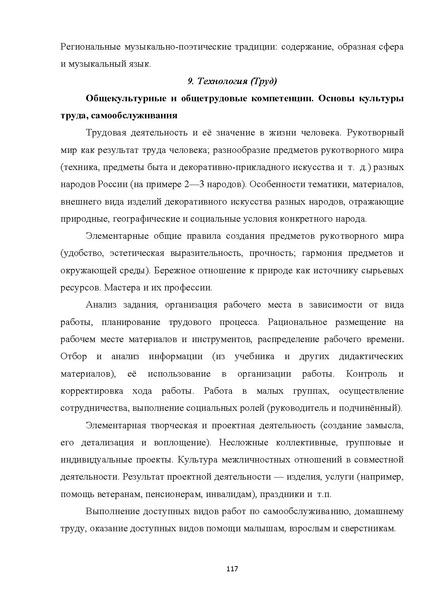 Региональные музыкально-поэтические традиции: содержание, образная сфера и музыкальный язык.

9. Технология (Труд)

Общекультурные и общетрудовые компетенции. Основы культуры труда, самообслуживания

Трудовая деятельность и её значение в жизни человека. Рукотворный мир как результат труда человека; разнообразие предметов рукотворного мира (техника, предметы быта и декоративно-прикладного искусства и т. д.) разных народов России (на примере 2—3 народов). Особенности тематики, материалов, внешнего вида изделий декоративного искусства разных народов, отражающие природные, географические и социальные условия конкретного народа.

Элементарные общие правила создания предметов рукотворного мира (удобство, эстетическая выразительность, прочность; гармония предметов и окружающей среды). Бережное отношение к природе как источнику сырьевых ресурсов. Мастера и их профессии.

Анализ задания, организация рабочего места в зависимости от вида работы, планирование трудового процесса. Рациональное размещение на рабочем месте материалов и инструментов, распределение рабочего времени. Отбор и анализ информации (из учебника и других дидактических материалов), её использование в организации работы. Контроль и корректировка хода работы. Работа в малых группах, осуществление сотрудничества, выполнение социальных ролей (руководитель и подчинённый).

Элементарная творческая и проектная деятельность (создание замысла, его детализация и воплощение). Несложные коллективные, групповые и индивидуальные проекты. Культура межличностных отношений в совместной деятельности. Результат проектной деятельности — изделия, услуги (например, помощь ветеранам, пенсионерам, инвалидам), праздники и т.п.

Выполнение доступных видов работ по самообслуживанию, домашнему труду, оказание доступных видов помощи малышам, взрослым и сверстникам.

117